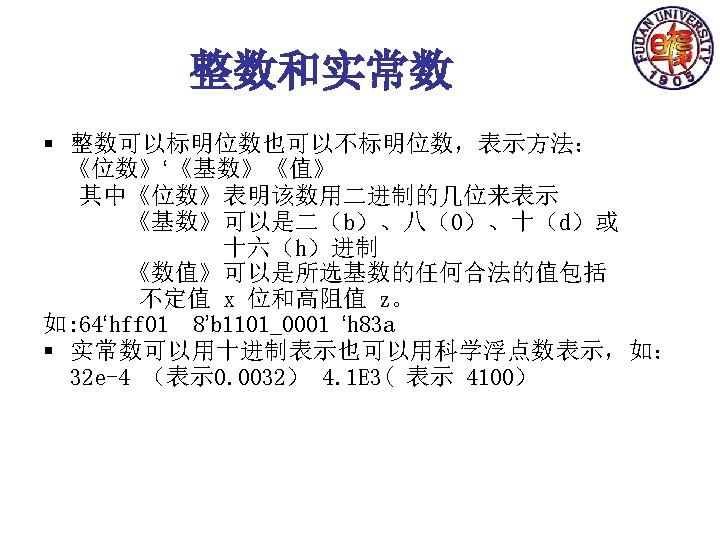 FUDAN UNIVERSITY 1905

整数和实常数

▪ 整数可以标明位数也可以不标明位数，表示方法：
《位数》‘《基数》《值》
其中《位数》表明该数用二进制的几位来表示
《基数》可以是二（b）、八（O）、十（d）或十六（h）进制
《数值》可以是所选基数的任何合法的值包括不定值 x 位和高阻值 z。

如:64‘hff01 8’b1101_0001 ‘h83a

▪ 实常数可以用十进制表示也可以用科学浮点数表示，如：
32e-4 （表示0.0032） 4.1E3（ 表示 4100）